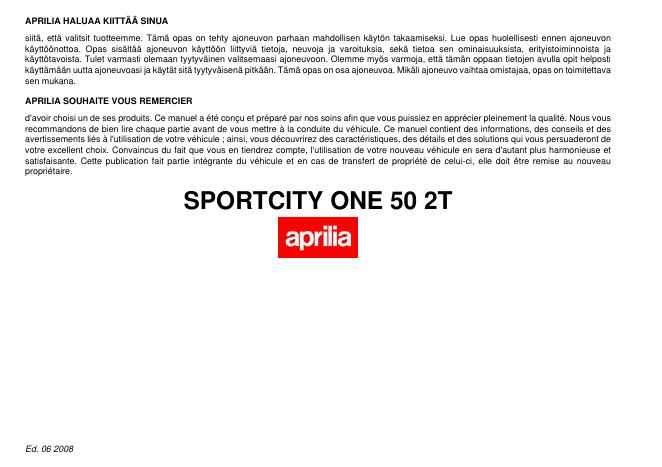 APRILIA HALUAA KIITTÄÄ SINUA

siitä, että valitsit tuotteemme. Tämä opas on tehty ajoneuvon parhaan mahdollisen käytön takaamiseksi. Lue opas huolellisesti ennen ajoneuvon käyttöönottoa. Opas sisältää ajoneuvon käyttöön liittyviä tietoja, neuvoja ja varoituksia, sekä tietoa sen ominaisuuksista, erityistoiminnoista ja käyttötavoista. Tulet varmasti olemaan tyytyväinen valitsemaasi ajoneuvoon. Olemme myös varmoja, että tämän oppaan tietojen avulla opit helposti käyttämään uutta ajoneuvoasi ja käytät sitä tyytyväisenä pitkään. Tämä opas on osa ajoneuvoa. Mikäli ajoneuvo vaihtaa omistajaa, opas on toimitettava sen mukana.

APRILIA SOUHAITE VOUS REMERCIER

d'avoir choisi un de ses produits. Ce manuel a été conçu et préparé par nos soins afin que vous puissiez en apprécier pleinement la qualité. Nous vous recommandons de bien lire chaque partie avant de vous mettre à la conduite du véhicule. Ce manuel contient des informations, des conseils et des avertissements liés à l'utilisation de votre véhicule ; ainsi, vous découvrirez des caractéristiques, des détails et des solutions qui vous persuaderont de votre excellent choix. Convaincus du fait que vous en tiendrez compte, l'utilisation de votre nouveau véhicule en sera d'autant plus harmonieuse et satisfaisante. Cette publication fait partie intégrante du véhicule et en cas de transfert de propriété de celui-ci, elle doit être remise au nouveau propriétaire.

SPORTCITY ONE 50 2T

aprilia

Ed. 06 2008